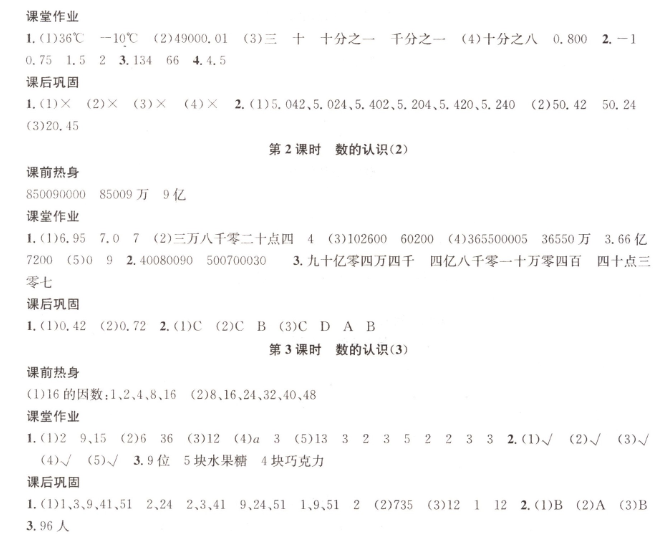 课堂作业

1.(1)36℃ -10℃ (2)49000.01 (3)三 十 十分之一 千分之一 (4)十分之八 0.800 2.-1 0.75 1.5 2 3.134 66 4.4.5

课后巩固

1.(1)× (2)× (3)× (4)× 2.(1)5.042、5.024、5.402、5.204、5.420、5.240 (2)50.42 50.24 (3)20.45

第2课时 数的认识(2)

课前热身

850090000 85009万 9亿

课堂作业

1.(1)6.95 7.0 7 (2)三万八千零二十点四 4 (3)102600 60200 (4)365500005 36550万 3.66亿 7200 (5)0 9 2.40080090 500700030 3.九十亿零四万四千 四亿八千零一十万零四百 四十点三零七

课后巩固

1.(1)0.42 (2)0.72 2.(1)C (2)C B (3)C D A B

第3课时 数的认识(3)

课前热身

(1)16的因数:1、2、4、8、16 (2)8、16、24、32、40、48

课堂作业

1.(1)2 9、15 (2)6 36 (3)12 (4)a 3 (5)13 3 2 3 5 2 2 3 3 2.(1)√ (2)√ (3)√ (4)√ (5)√ 3.9位 5块水果糖 4块巧克力

课后巩固

1.(1)1、3、9、41、51 2、24 2、3、41 9、24、51 1、9、51 2 (2)735 (3)12 1 12 2.(1)B (2)A (3)B 3.96人